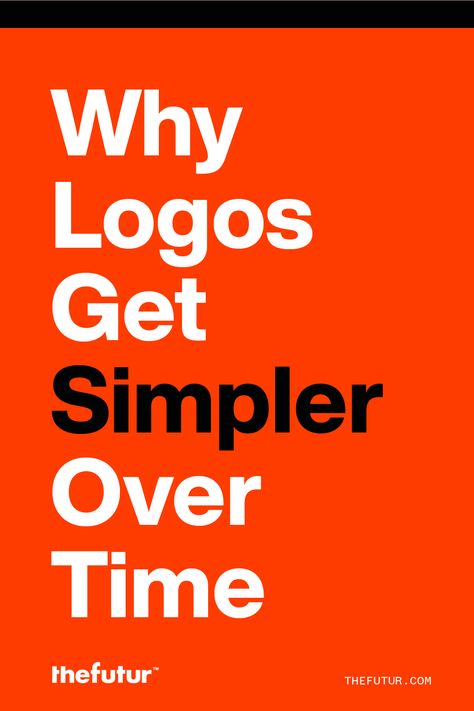 Why Logos Get Simpler Over Time

thefutur™

THEFUTUR.COM